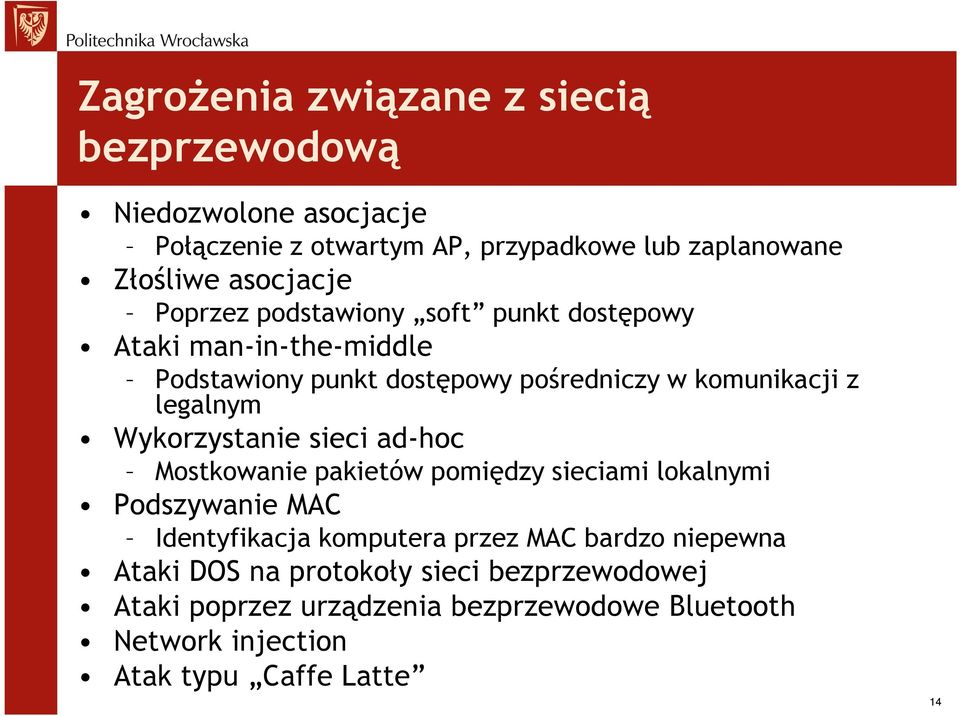 Politechnika Wrocławska

Zagrożenia związane z siecią bezprzewodową

• Niedozwolone asocjacje
– Połączenie z otwartym AP, przypadkowe lub zaplanowane
• Złośliwe asocjacje
– Poprzez podstawiony „soft” punkt dostępowy
• Ataki man-in-the-middle
– Podstawiony punkt dostępowy pośredniczy w komunikacji z legalnym
• Wykorzystanie sieci ad-hoc
– Mostkowanie pakietów pomiędzy sieciami lokalnymi
• Podszywanie MAC
– Identyfikacja komputera przez MAC bardzo niepewna
• Ataki DOS na protokoły sieci bezprzewodowej
• Ataki poprzez urządzenia bezprzewodowe Bluetooth
• Network injection
• Atak typu „Caffe Latte”

14